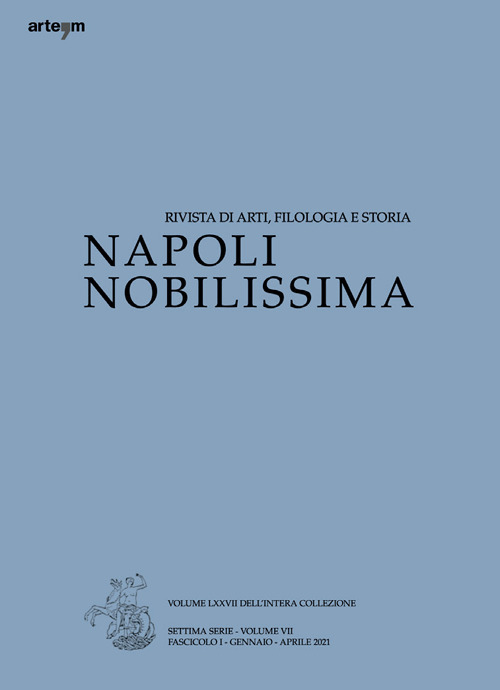 arte'm

RIVISTA DI ARTI, FILOLOGIA E STORIA
NAPOLI
NOBILISSIMA

VOLUME LXXVII DELL'INTERA COLLEZIONE

SETTIMA SERIE - VOLUME VII
FASCICOLO I - GENNAIO - APRILE 2021